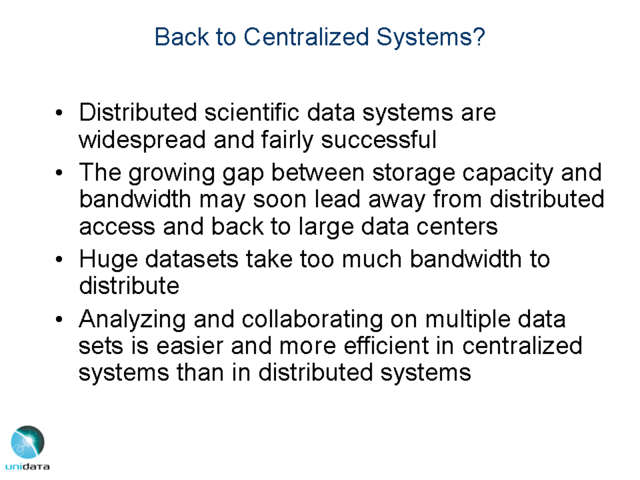 Back to Centralized Systems?

• Distributed scientific data systems are widespread and fairly successful
• The growing gap between storage capacity and bandwidth may soon lead away from distributed access and back to large data centers
• Huge datasets take too much bandwidth to distribute
• Analyzing and collaborating on multiple data sets is easier and more efficient in centralized systems than in distributed systems

unidata